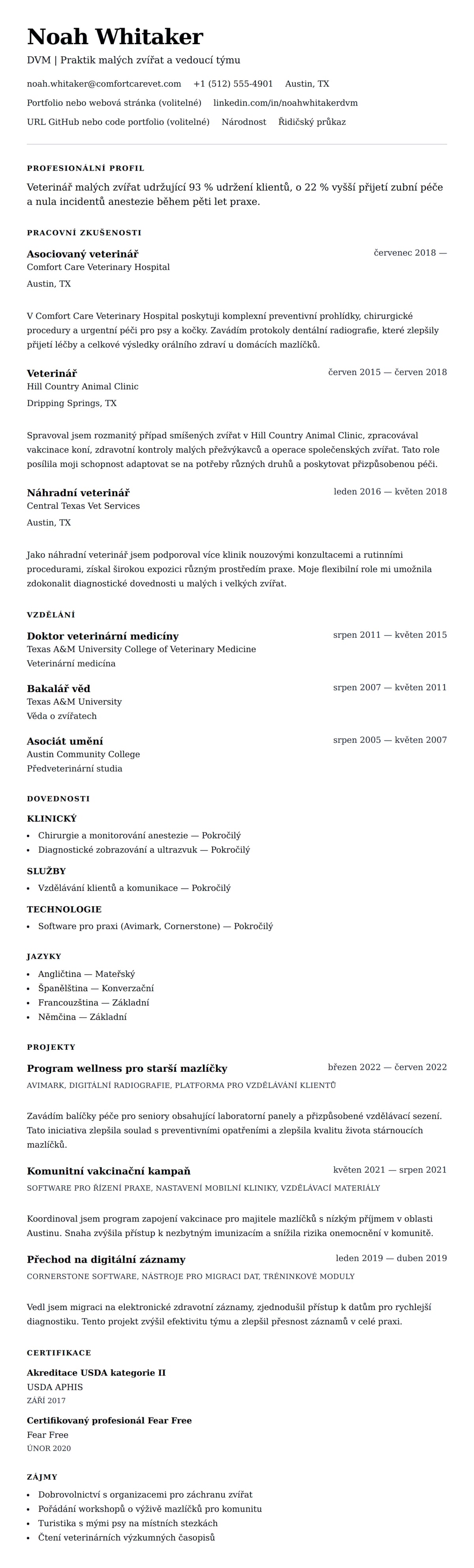 Noah Whitaker

DVM | Praktik malých zvířat a vedoucí týmu

noah.whitaker@comfortcarevet.com +1 (512) 555-4901 Austin, TX

Portfolio nebo webová stránka (volitelné) linkedin.com/in/noahwhitakerdvm

URL GitHub nebo code portfolio (volitelné) Národnost Řidičský průkaz

PROFESIONÁLNÍ PROFIL

Veterinář malých zvířat udržující 93 % udržení klientů, o 22 % vyšší přijetí zubní péče a nula incidentů anestezie během pěti let praxe.

PRACOVNÍ ZKUŠENOSTI

Asociovaný veterinář
červenec 2018 —
Comfort Care Veterinary Hospital
Austin, TX

V Comfort Care Veterinary Hospital poskytuji komplexní preventivní prohlídky, chirurgické procedury a urgentní péči pro psy a kočky. Zavádím protokoly dentální radiografie, které zlepšily přijetí léčby a celkové výsledky orálního zdraví u domácích mazlíčků.

Veterinář
červen 2015 — červen 2018
Hill Country Animal Clinic
Dripping Springs, TX

Spravoval jsem rozmanitý případ smíšených zvířat v Hill Country Animal Clinic, zpracovával vakcinace koní, zdravotní kontroly malých přežvýkavců a operace společenských zvířat. Tato role posílila moji schopnost adaptovat se na potřeby různých druhů a poskytovat přizpůsobenou péči.

Náhradní veterinář
leden 2016 — květen 2018
Central Texas Vet Services
Austin, TX

Jako náhradní veterinář jsem podporoval více klinik nouzovými konzultacemi a rutinními procedurami, získal širokou expozici různým prostředím praxe. Moje flexibilní role mi umožnila zdokonalit diagnostické dovednosti u malých i velkých zvířat.

VZDĚLÁNÍ

Doktor veterinární medicíny
srpen 2011 — květen 2015
Texas A&M University College of Veterinary Medicine
Veterinární medicína

Bakalář věd
srpen 2007 — květen 2011
Texas A&M University
Věda o zvířatech

Asociát umění
srpen 2005 — květen 2007
Austin Community College
Předveterinární studia

DOVEDNOSTI

KLINICKÝ
• Chirurgie a monitorování anestezie — Pokročilý
• Diagnostické zobrazování a ultrazvuk — Pokročilý

SLUŽBY
• Vzdělávání klientů a komunikace — Pokročilý

TECHNOLOGIE
• Software pro praxi (Avimark, Cornerstone) — Pokročilý

JAZYKY
• Angličtina — Mateřský
• Španělština — Konverzační
• Francouzština — Základní
• Němčina — Základní

PROJEKTY

Program wellness pro starší mazlíčky
březen 2022 — červen 2022
AVIMARK, DIGITÁLNÍ RADIOGRAFIE, PLATFORMA PRO VZDĚLÁVÁNÍ KLIENTŮ

Zavádím balíčky péče pro seniory obsahující laboratorní panely a přizpůsobené vzdělávací sezení. Tato iniciativa zlepšila soulad s preventivními opatřeními a zlepšila kvalitu života stárnoucích mazlíčků.

Komunitní vakcinační kampaň
květen 2021 — srpen 2021
SOFTWARE PRO ŘÍZENÍ PRAXE, NASTAVENÍ MOBILNÍ KLINIKY, VZDĚLÁVACÍ MATERIÁLY

Koordinoval jsem program zapojení vakcinace pro majitele mazlíčků s nízkým příjmem v oblasti Austinu. Snaha zvýšila přístup k nezbytným imunizacím a snížila rizika onemocnění v komunitě.

Přechod na digitální záznamy
leden 2019 — duben 2019
CORNERSTONE SOFTWARE, NÁSTROJE PRO MIGRACI DAT, TRÉNINKOVÉ MODULY

Vedl jsem migraci na elektronické zdravotní záznamy, zjednodušil přístup k datům pro rychlejší diagnostiku. Tento projekt zvýšil efektivitu týmu a zlepšil přesnost záznamů v celé praxi.

CERTIFIKACE

Akreditace USDA kategorie II
USDA APHIS
ZÁŘÍ 2017

Certifikovaný profesionál Fear Free
Fear Free
ÚNOR 2020

ZÁJMY
• Dobrovolnictví s organizacemi pro záchranu zvířat
• Pořádání workshopů o výživě mazlíčků pro komunitu
• Turistika s mými psy na místních stezkách
• Čtení veterinárních výzkumných časopisů